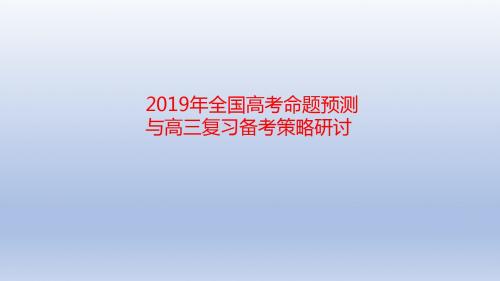 2019年全国高考命题预测
与高三复习备考策略研讨